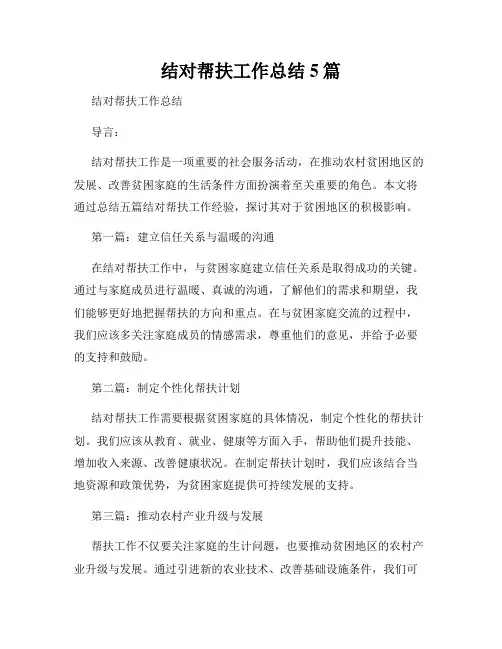 结对帮扶工作总结 5 篇

结对帮扶工作总结

导言：

结对帮扶工作是一项重要的社会服务活动，在推动农村贫困地区的发展、改善贫困家庭的生活条件方面扮演着至关重要的角色。本文将通过总结五篇结对帮扶工作经验，探讨其对于贫困地区的积极影响。

第一篇：建立信任关系与温暖的沟通

在结对帮扶工作中，与贫困家庭建立信任关系是取得成功的关键。通过与家庭成员进行温暖、真诚的沟通，了解他们的需求和期望，我们能够更好地把握帮扶的方向和重点。在与贫困家庭交流的过程中，我们应该多关注家庭成员的情感需求，尊重他们的意见，并给予必要的支持和鼓励。

第二篇：制定个性化帮扶计划

结对帮扶工作需要根据贫困家庭的具体情况，制定个性化的帮扶计划。我们应该从教育、就业、健康等方面入手，帮助他们提升技能、增加收入来源、改善健康状况。在制定帮扶计划时，我们应该结合当地资源和政策优势，为贫困家庭提供可持续发展的支持。

第三篇：推动农村产业升级与发展

帮扶工作不仅要关注家庭的生计问题，也要推动贫困地区的农村产业升级与发展。通过引进新的农业技术、改善基础设施条件，我们可